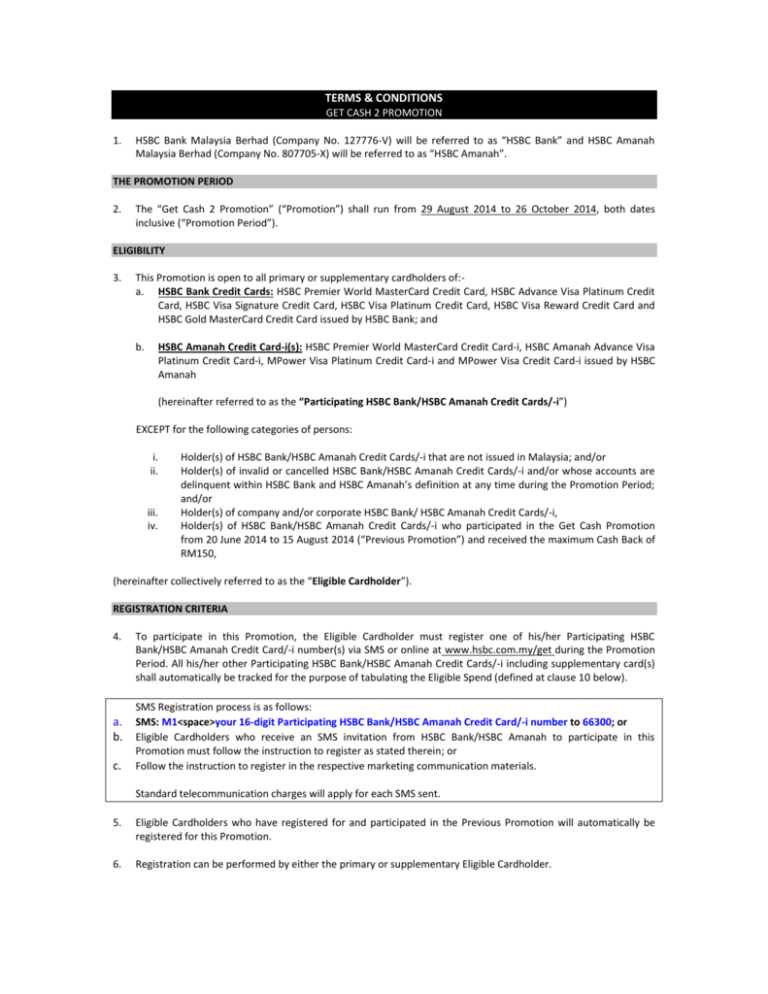 TERMS & CONDITIONS
GET CASH 2 PROMOTION

1. HSBC Bank Malaysia Berhad (Company No. 127776-V) will be referred to as "HSBC Bank" and HSBC Amanah Malaysia Berhad (Company No. 807705-X) will be referred to as "HSBC Amanah".

THE PROMOTION PERIOD

2. The "Get Cash 2 Promotion" ("Promotion") shall run from 29 August 2014 to 26 October 2014, both dates inclusive ("Promotion Period").

ELIGIBILITY

3. This Promotion is open to all primary or supplementary cardholders of:-
a. HSBC Bank Credit Cards: HSBC Premier World MasterCard Credit Card, HSBC Advance Visa Platinum Credit Card, HSBC Visa Signature Credit Card, HSBC Visa Platinum Credit Card, HSBC Visa Reward Credit Card and HSBC Gold MasterCard Credit Card issued by HSBC Bank; and

b. HSBC Amanah Credit Card-i(s): HSBC Premier World MasterCard Credit Card-i, HSBC Amanah Advance Visa Platinum Credit Card-i, MPower Visa Platinum Credit Card-i and MPower Visa Credit Card-i issued by HSBC Amanah

(hereinafter referred to as the "Participating HSBC Bank/HSBC Amanah Credit Cards/-i")

EXCEPT for the following categories of persons:

i. Holder(s) of HSBC Bank/HSBC Amanah Credit Cards/-i that are not issued in Malaysia; and/or
ii. Holder(s) of invalid or cancelled HSBC Bank/HSBC Amanah Credit Cards/-i and/or whose accounts are delinquent within HSBC Bank and HSBC Amanah's definition at any time during the Promotion Period; and/or
iii. Holder(s) of company and/or corporate HSBC Bank/ HSBC Amanah Credit Cards/-i,
iv. Holder(s) of HSBC Bank/HSBC Amanah Credit Cards/-i who participated in the Get Cash Promotion from 20 June 2014 to 15 August 2014 ("Previous Promotion") and received the maximum Cash Back of RM150,

(hereinafter collectively referred to as the "Eligible Cardholder").

REGISTRATION CRITERIA

4. To participate in this Promotion, the Eligible Cardholder must register one of his/her Participating HSBC Bank/HSBC Amanah Credit Card/-i number(s) via SMS or online at www.hsbc.com.my/get during the Promotion Period. All his/her other Participating HSBC Bank/HSBC Amanah Credit Cards/-i including supplementary card(s) shall automatically be tracked for the purpose of tabulating the Eligible Spend (defined at clause 10 below).

SMS Registration process is as follows:
a. SMS: M1<space>your 16-digit Participating HSBC Bank/HSBC Amanah Credit Card/-i number to 66300; or
b. Eligible Cardholders who receive an SMS invitation from HSBC Bank/HSBC Amanah to participate in this Promotion must follow the instruction to register as stated therein; or
c. Follow the instruction to register in the respective marketing communication materials.

Standard telecommunication charges will apply for each SMS sent.

5. Eligible Cardholders who have registered for and participated in the Previous Promotion will automatically be registered for this Promotion.

6. Registration can be performed by either the primary or supplementary Eligible Cardholder.